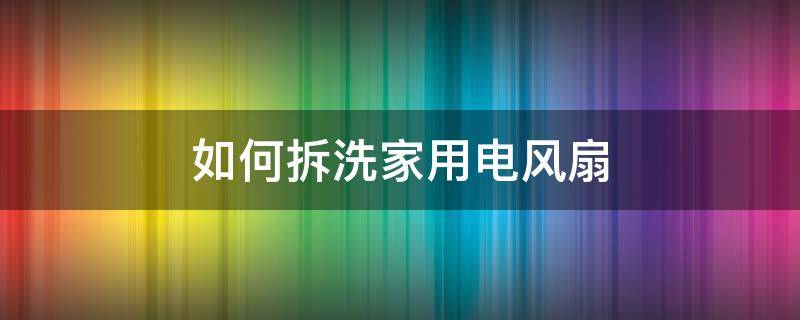 如何拆洗家用电风扇